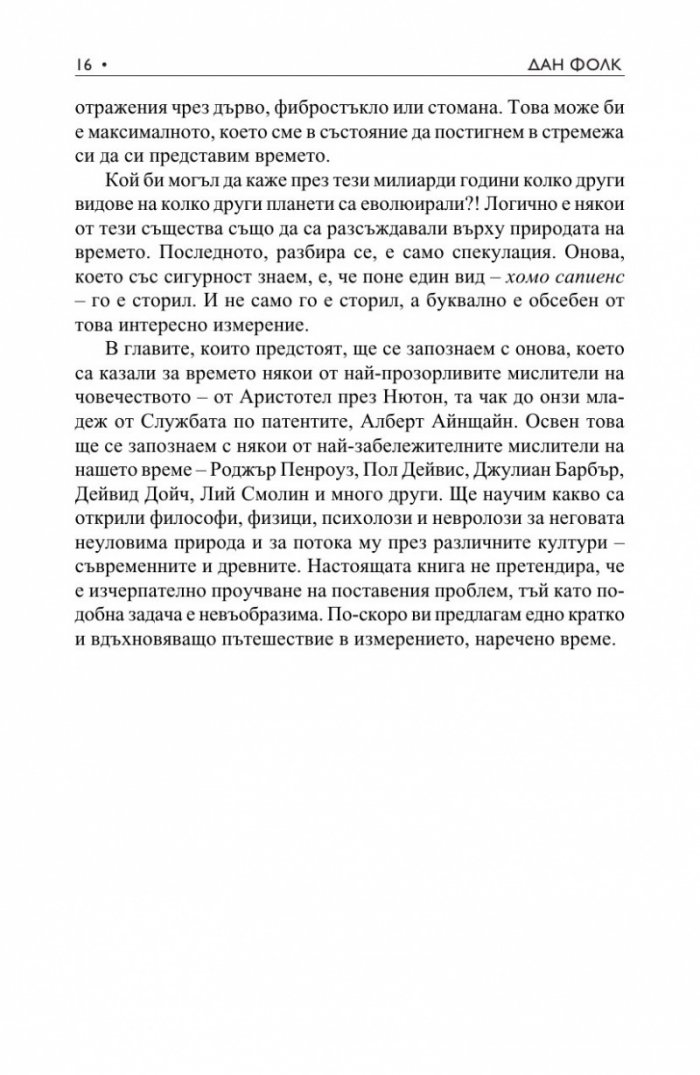 16 •

ДАН ФОЛК

отражения чрез дърво, фибростъкло или стомана. Това може би е максималното, което сме в състояние да постигнем в стремежа си да си представим времето.

Кой би могъл да каже през тези милиарди години колко други видове на колко други планети са еволюирали?! Логично е някои от тези същества също да са разсъждавали върху природата на времето. Последното, разбира се, е само спекулация. Онова, което със сигурност знаем, е, че поне един вид – хомо сапиенс – го е сторил. И не само го е сторил, а буквално е обсебен от това интересно измерение.

В главите, които предстоят, ще се запознаем с онова, което са казали за времето някои от най-прозорливите мислители на човечеството – от Аристотел през Нютон, та чак до онзи младеж от Службата по патентите, Алберт Айнщайн. Освен това ще се запознаем с някои от най-забележителните мислители на нашето време – Роджър Пенроуз, Пол Дейвис, Джулиан Барбър, Дейвид Дойч, Лий Смолин и много други. Ще научим какво са открили философи, физици, психолози и невролози за неговата неуловима природа и за потока му през различните култури – съвременните и древните. Настоящата книга не претендира, че е изчерпателно проучване на поставения проблем, тъй като подобна задача е невъобразима. По-скоро ви предлагам едно кратко и вдъхновяващо пътешествие в измерението, наречено време.